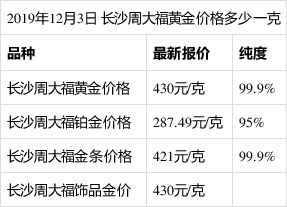 2019年12月3日 长沙周大福黄金价格多少一克

| 品种 | 最新报价 | 纯度 |
|---|---|---|
| 长沙周大福黄金价格 | 430元/克 | 99.9% |
| 长沙周大福铂金价格 | 287.49元/克 | 95% |
| 长沙周大福金条价格 | 421元/克 | 99.9% |
| 长沙周大福饰品金价 | 430元/克 | |